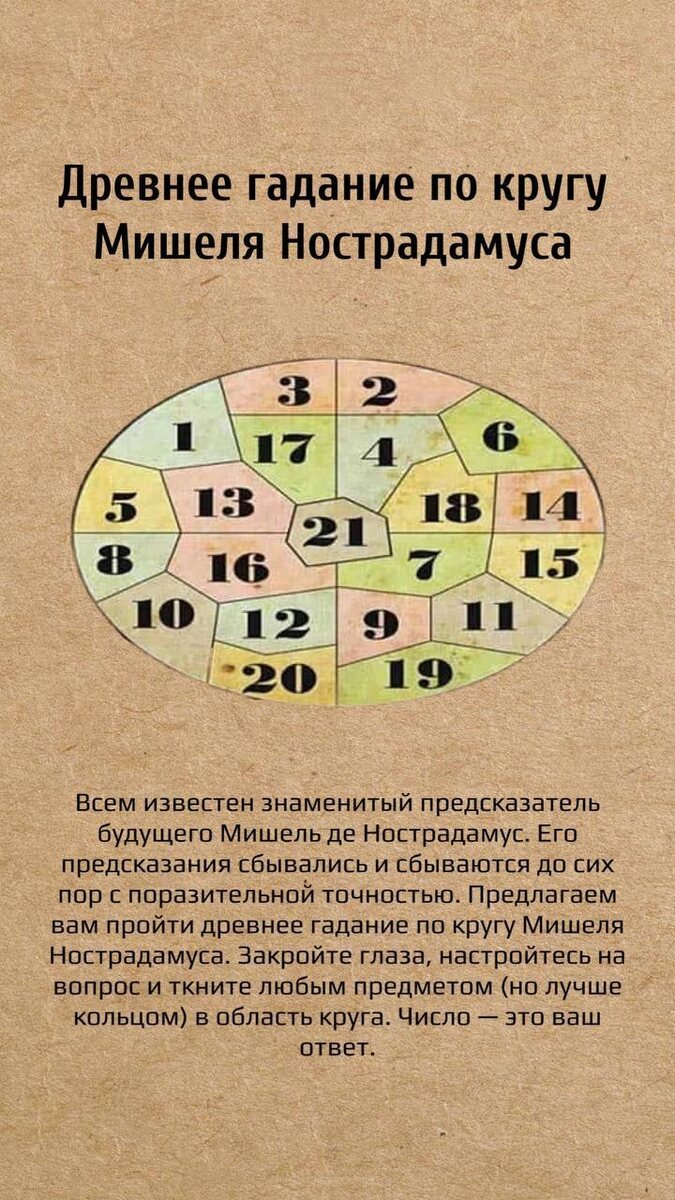 Древнее гадание по кругу Мишеля Нострадамуса

3 2
1 17 4 6
5 13 21 18 14
8 16 7 15
10 12 9 11
20 19

Всем известен знаменитый предсказатель будущего Мишель де Нострадамус. Его предсказания сбывались и сбываются до сих пор с поразительной точностью. Предлагаем вам пройти древнее гадание по кругу Мишеля Нострадамуса. Закройте глаза, настройтесь на вопрос и ткните любым предметом (но лучше кольцом) в область круга. Число — это ваш ответ.